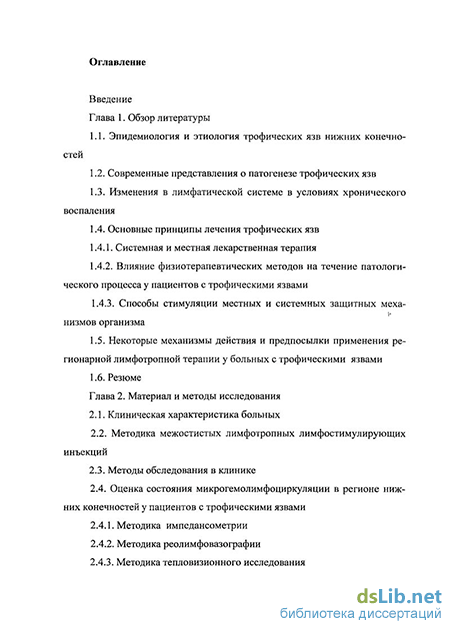 Оглавление

Введение

Глава 1. Обзор литературы

1.1. Эпидемиология и этиология трофических язв нижних конечностей

1.2. Современные представления о патогенезе трофических язв

1.3. Изменения в лимфатической системе в условиях хронического воспаления

1.4. Основные принципы лечения трофических язв

1.4.1. Системная и местная лекарственная терапия

1.4.2. Влияние физиотерапевтических методов на течение патологического процесса у пациентов с трофическими язвами

1.4.3. Способы стимуляции местных и системных защитных механизмов организма

1.5. Некоторые механизмы действия и предпосылки применения регионарной лимфотропной терапии у больных с трофическими язвами

1.6. Резюме

Глава 2. Материал и методы исследования

2.1. Клиническая характеристика больных

2.2. Методика межостистых лимфотропных лимфостимулирующих инъекций

2.3. Методы обследования в клинике

2.4. Оценка состояния микрогемолимфоциркуляции в регионе нижних конечностей у пациентов с трофическими язвами

2.4.1. Методика импедансометрии

2.4.2. Методика реолимфовазографии

2.4.3. Методика тепловизионного исследования

dsLib.net
библиотека диссертаций